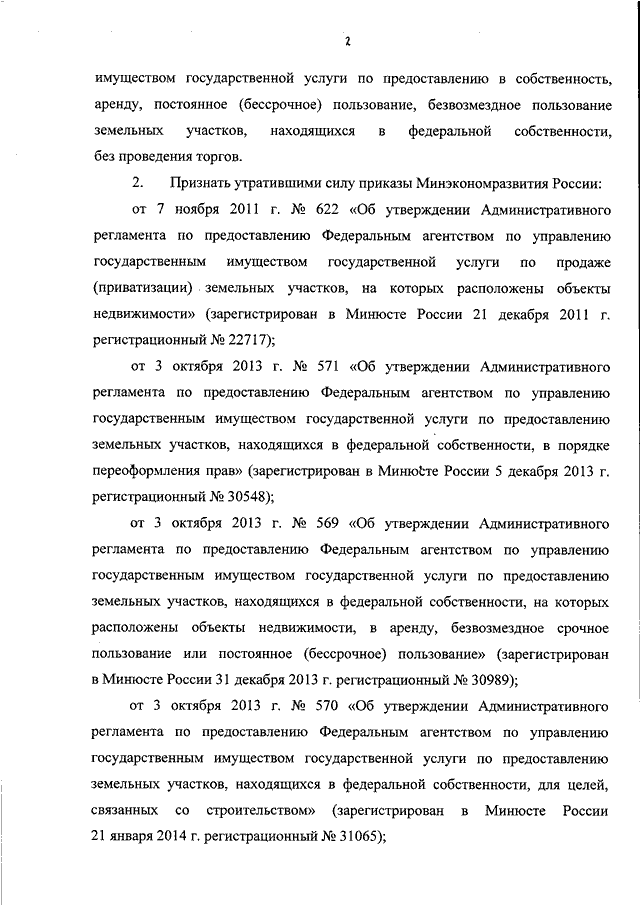 2

имуществом государственной услуги по предоставлению в собственность, аренду, постоянное (бессрочное) пользование, безвозмездное пользование земельных участков, находящихся в федеральной собственности, без проведения торгов.

2. Признать утратившими силу приказы Минэкономразвития России:

от 7 ноября 2011 г. № 622 «Об утверждении Административного регламента по предоставлению Федеральным агентством по управлению государственным имуществом государственной услуги по продаже (приватизации) земельных участков, на которых расположены объекты недвижимости» (зарегистрирован в Минюсте России 21 декабря 2011 г. регистрационный № 22717);

от 3 октября 2013 г. № 571 «Об утверждении Административного регламента по предоставлению Федеральным агентством по управлению государственным имуществом государственной услуги по предоставлению земельных участков, находящихся в федеральной собственности, в порядке переоформления прав» (зарегистрирован в Минюсте России 5 декабря 2013 г. регистрационный № 30548);

от 3 октября 2013 г. № 569 «Об утверждении Административного регламента по предоставлению Федеральным агентством по управлению государственным имуществом государственной услуги по предоставлению земельных участков, находящихся в федеральной собственности, на которых расположены объекты недвижимости, в аренду, безвозмездное срочное пользование или постоянное (бессрочное) пользование» (зарегистрирован в Минюсте России 31 декабря 2013 г. регистрационный № 30989);

от 3 октября 2013 г. № 570 «Об утверждении Административного регламента по предоставлению Федеральным агентством по управлению государственным имуществом государственной услуги по предоставлению земельных участков, находящихся в федеральной собственности, для целей, связанных со строительством» (зарегистрирован в Минюсте России 21 января 2014 г. регистрационный № 31065);